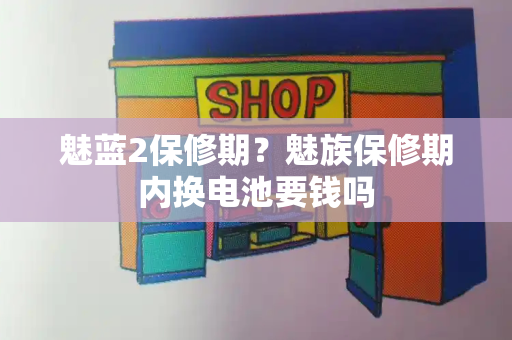 SHOP

魅蓝2保修期？魅族保修期内换电池要钱吗